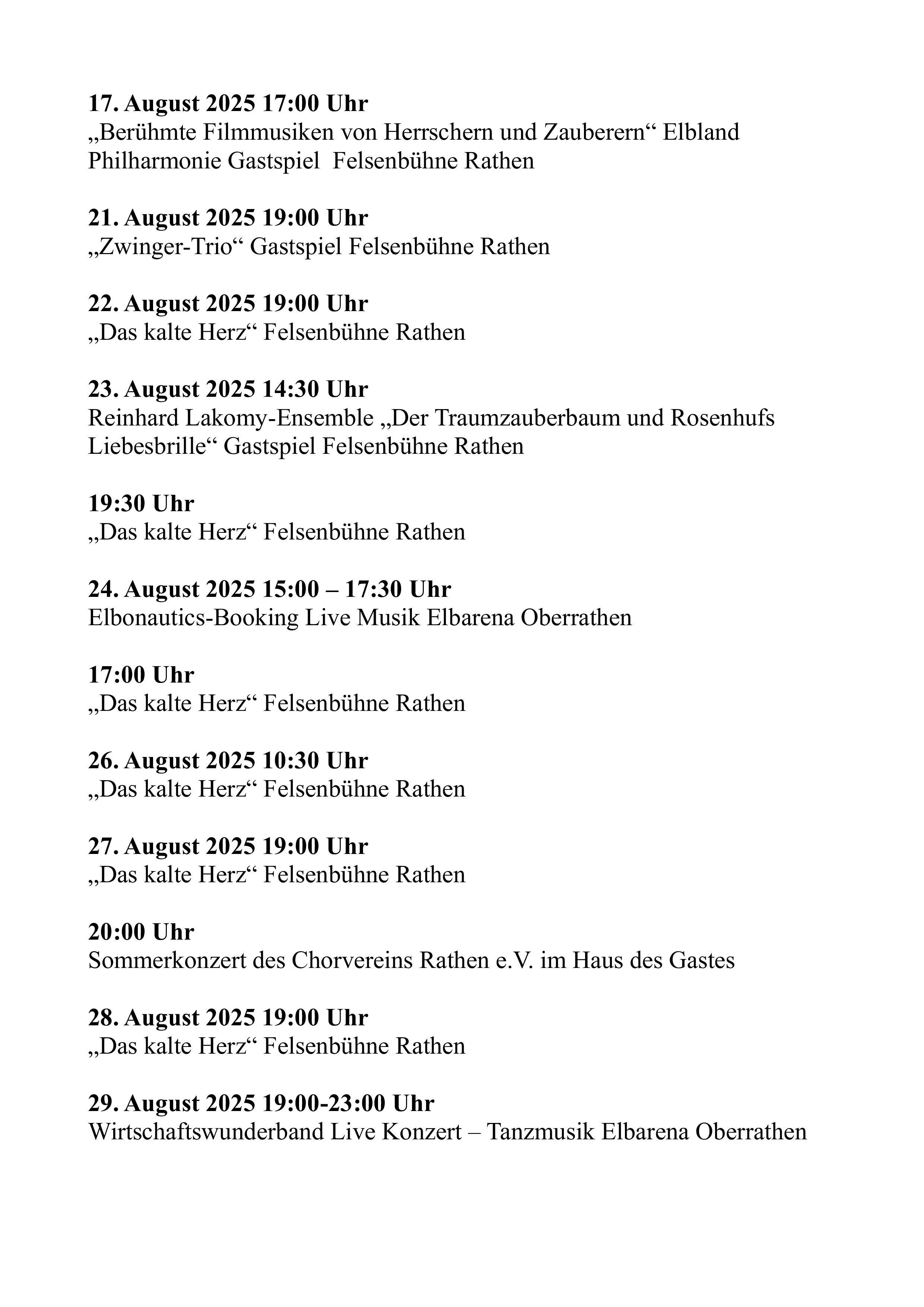 17. August 2025 17:00 Uhr
„Berühmte Filmmusiken von Herrschern und Zauberern“ Elbland Philharmonie Gastspiel Felsenbühne Rathen

21. August 2025 19:00 Uhr
„Zwinger-Trio“ Gastspiel Felsenbühne Rathen

22. August 2025 19:00 Uhr
„Das kalte Herz“ Felsenbühne Rathen

23. August 2025 14:30 Uhr
Reinhard Lakomy-Ensemble „Der Traumzauberbaum und Rosenhufs Liebesbrille“ Gastspiel Felsenbühne Rathen

19:30 Uhr
„Das kalte Herz“ Felsenbühne Rathen

24. August 2025 15:00 – 17:30 Uhr
Elbonautics-Booking Live Musik Elbarena Oberrathen

17:00 Uhr
„Das kalte Herz“ Felsenbühne Rathen

26. August 2025 10:30 Uhr
„Das kalte Herz“ Felsenbühne Rathen

27. August 2025 19:00 Uhr
„Das kalte Herz“ Felsenbühne Rathen

20:00 Uhr
Sommerkonzert des Chorvereins Rathen e.V. im Haus des Gastes

28. August 2025 19:00 Uhr
„Das kalte Herz“ Felsenbühne Rathen

29. August 2025 19:00-23:00 Uhr
Wirtschaftswunderband Live Konzert – Tanzmusik Elbarena Oberrathen